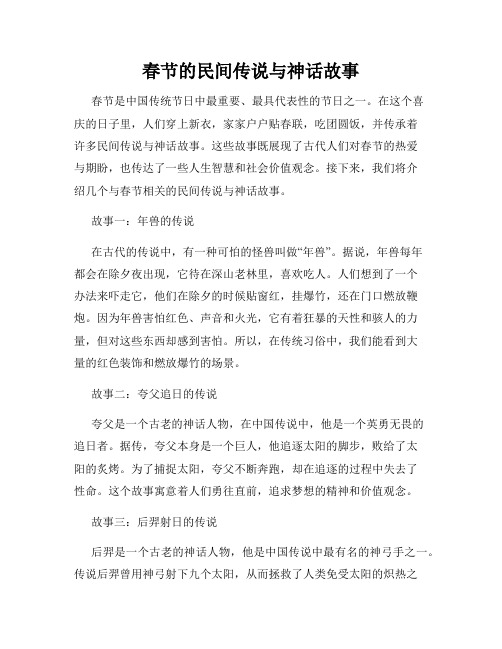 春节的民间传说与神话故事

春节是中国传统节日中最重要、最具代表性的节日之一。在这个喜庆的日子里，人们穿上新衣，家家户户贴春联，吃团圆饭，并传承着许多民间传说与神话故事。这些故事既展现了古代人们对春节的热爱与期盼，也传达了一些人生智慧和社会价值观念。接下来，我们将介绍几个与春节相关的民间传说与神话故事。

故事一：年兽的传说

在古代的传说中，有一种可怕的怪兽叫做“年兽”。据说，年兽每年都会在除夕夜出现，它待在深山老林里，喜欢吃人。人们想到了一个办法来吓走它，他们在除夕的时候贴窗红，挂爆竹，还在门口燃放鞭炮。因为年兽害怕红色、声音和火光，它有着狂暴的天性和骇人的力量，但对这些东西却感到害怕。所以，在传统习俗中，我们能看到大量的红色装饰和燃放爆竹的场景。

故事二：夸父追日的传说

夸父是一个古老的神话人物，在中国传说中，他是一个英勇无畏的追日者。据传，夸父本身是一个巨人，他追逐太阳的脚步，败给了太阳的炙烤。为了捕捉太阳，夸父不断奔跑，却在追逐的过程中失去了性命。这个故事寓意着人们勇往直前，追求梦想的精神和价值观念。

故事三：后羿射日的传说

后羿是一个古老的神话人物，他是中国传说中最有名的神弓手之一。传说后羿曾用神弓射下九个太阳，从而拯救了人类免受太阳的炽热之